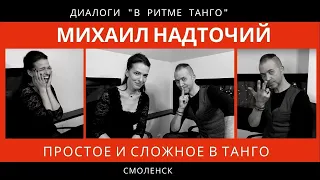 ДИАЛОГИ "В РИТМЕ ТАНГО"

МИХАИЛ НАДТОЧИЙ

ПРОСТОЕ И СЛОЖНОЕ В ТАНГО

СМОЛЕНСК